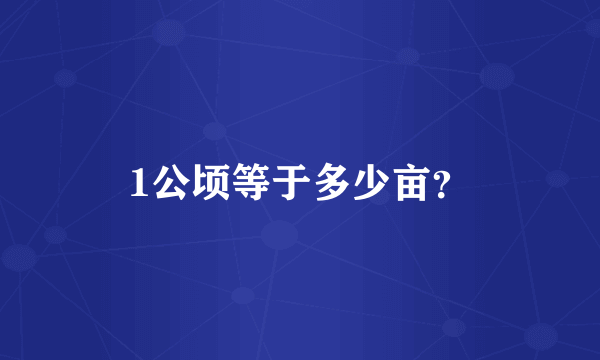 1公顷等于多少亩?